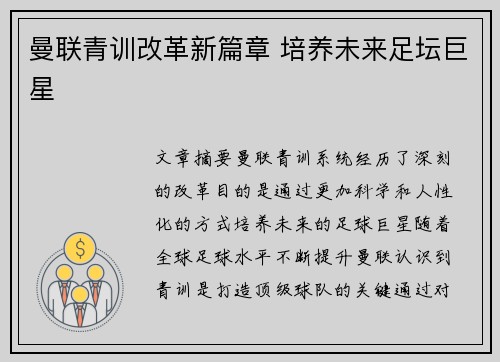 曼联青训改革新篇章 培养未来足坛巨星

文章摘要曼联青训系统经历了深刻的改革目的是通过更加科学和人性化的方式培养未来的足球巨星随着全球足球水平不断提升曼联认识到青训是打造顶级球队的关键通过对

$